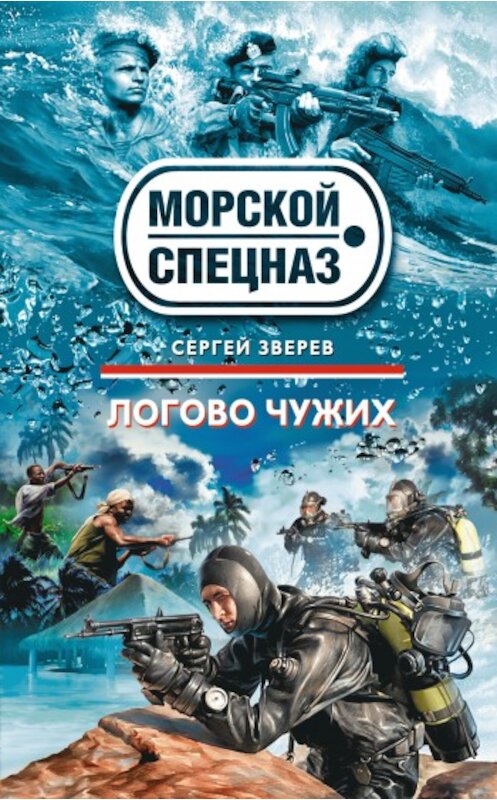 МОРСКОЙ
СПЕЦНАЗ

СЕРГЕЙ ЗВЕРЕВ

ЛОГОВО ЧУЖИХ